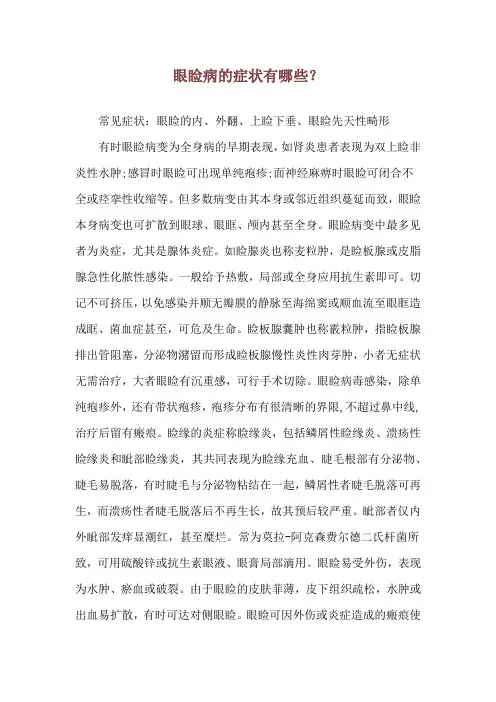 眼睑病的症状有哪些？

常见症状：眼睑的内、外翻、上睑下垂、眼睑先天性畸形

有时眼睑病变为全身病的早期表现，如肾炎患者表现为双上睑非炎性水肿；感冒时眼睑可出现单纯疱疹；面神经麻痹时眼睑可闭合不全或痉挛性收缩等。但多数病变由其本身或邻近组织蔓延而致，眼睑本身病变也可扩散到眼球、眼眶、颅内甚至全身。眼睑病变中最多见者为炎症，尤其是腺体炎症。如睑腺炎也称麦粒肿，是睑板腺或皮脂腺急性化脓性感染。一般给予热敷，局部或全身应用抗生素即可。切记不可挤压，以免感染并顺无瓣膜的静脉至海绵窦或顺血流至眼眶造成眶、菌血症甚至，可危及生命。睑板腺囊肿也称霰粒肿，指睑板腺排出管阻塞，分泌物潴留而形成睑板腺慢性炎性肉芽肿，小者无症状无需治疗，大者眼睑有沉重感，可行手术切除。眼睑病毒感染，除单纯疱疹外，还有带状疱疹，疱疹分布有很清晰的界限，不超过鼻中线，治疗后留有瘢痕。睑缘的炎症称睑缘炎，包括鳞屑性睑缘炎、溃疡性睑缘炎和眦部睑缘炎，其共同表现为睑缘充血、睫毛根部有分泌物、睫毛易脱落，有时睫毛与分泌物粘结在一起，鳞屑性者睫毛脱落可再生，而溃疡性者睫毛脱落后不再生长，故其预后较严重。眦部者仅内外眦部发痒显潮红，甚至糜烂。常为莫拉-阿克森费尔德二氏杆菌所致，可用硫酸锌或抗生素眼液、眼膏局部滴用。眼睑易受外伤，表现为水肿、瘀血或破裂。由于眼睑的皮肤菲薄，皮下组织疏松，水肿或出血易扩散，有时可达对侧眼睑。眼睑可因外伤或炎症造成的瘢痕使